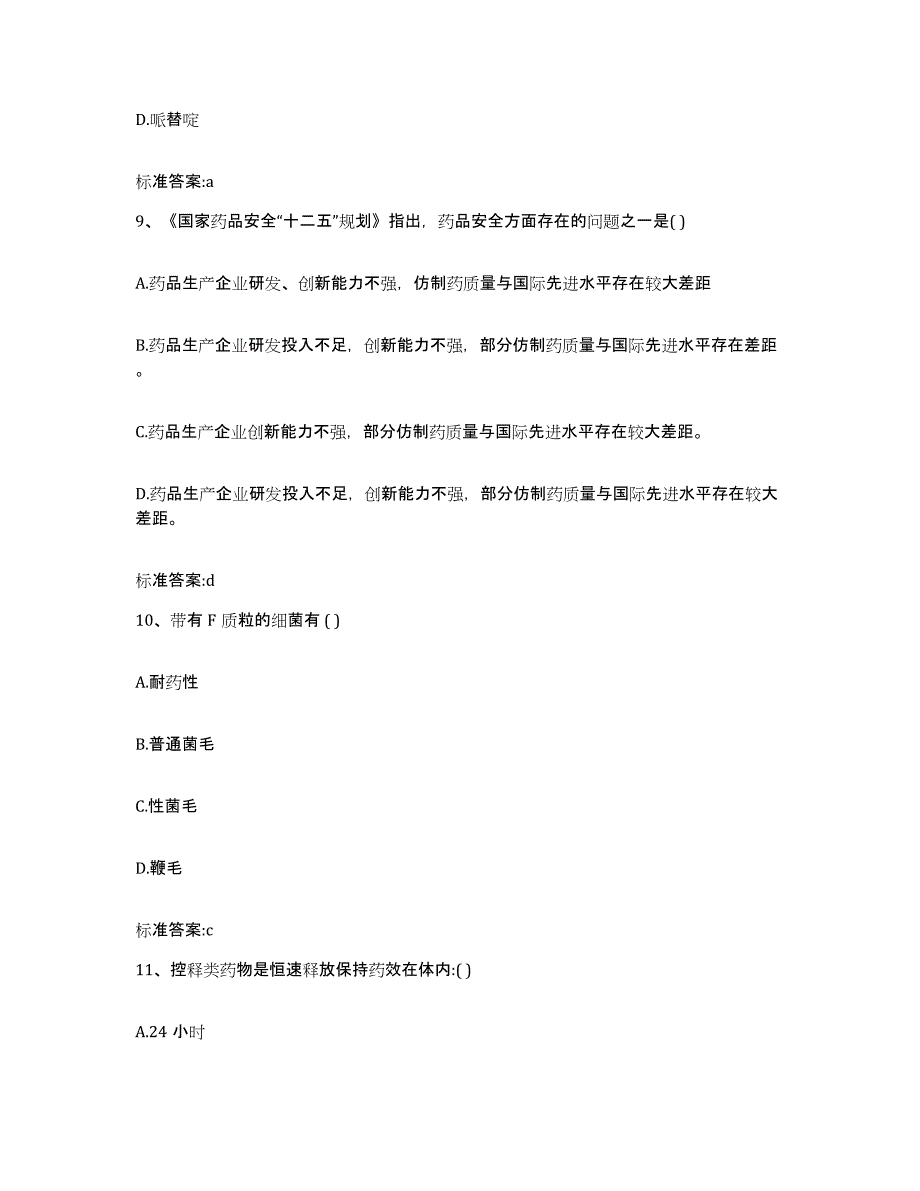 D.哌替啶

标准答案:a

9、《国家药品安全“十二五”规划》指出，药品安全方面存在的问题之一是( )

A.药品生产企业研发、创新能力不强，仿制药质量与国际先进水平存在较大差距

B.药品生产企业研发投入不足，创新能力不强，部分仿制药质量与国际先进水平存在差距。

C.药品生产企业创新能力不强，部分仿制药质量与国际先进水平存在较大差距。

D.药品生产企业研发投入不足，创新能力不强，部分仿制药质量与国际先进水平存在较大差距。

标准答案:d

10、带有 F 质粒的细菌有 ( )

A.耐药性

B.普通菌毛

C.性菌毛

D.鞭毛

标准答案:c

11、控释类药物是恒速释放保持药效在体内:( )

A.24 小时